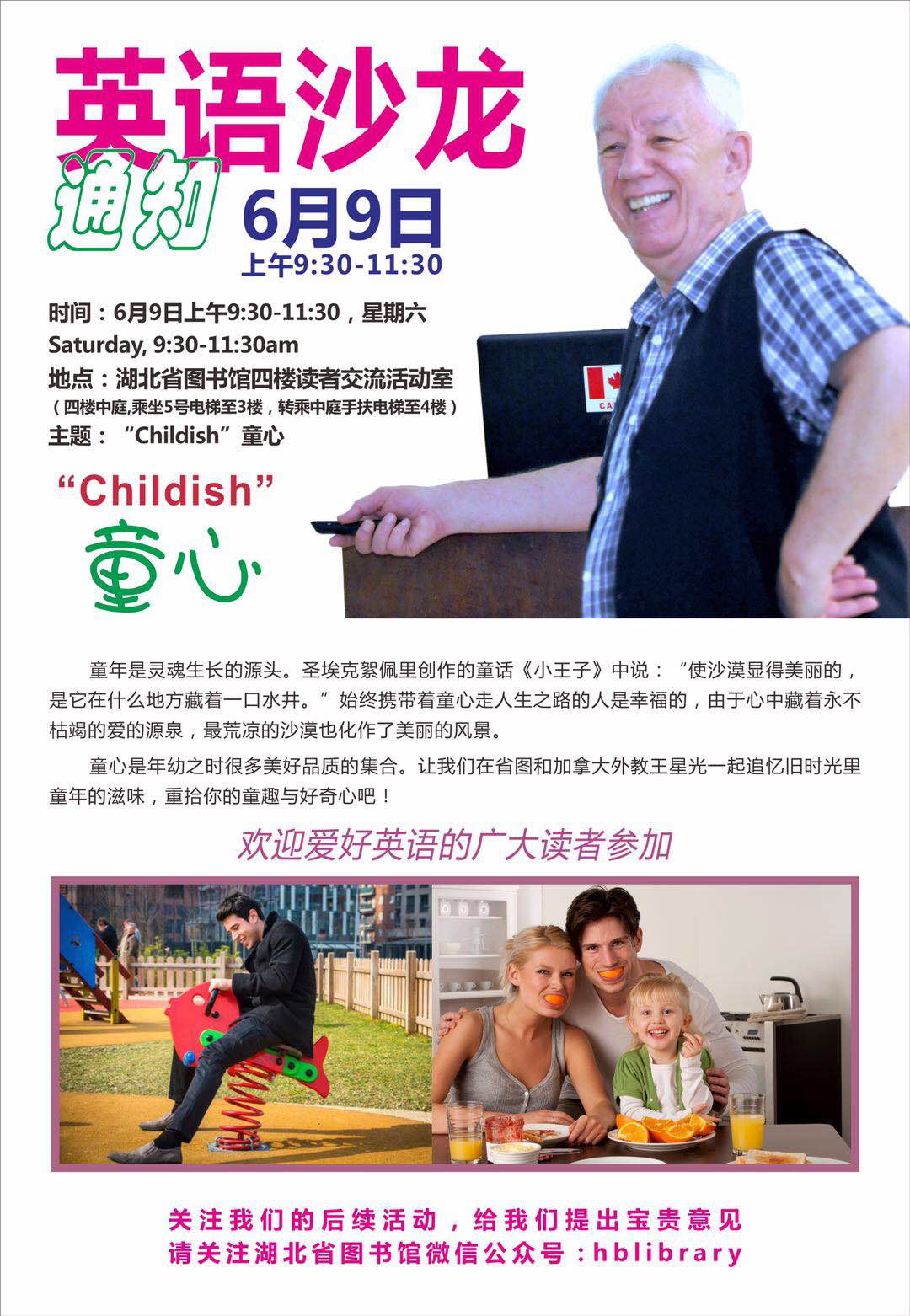 英语沙龙

通知

6月9日

上午9:30-11:30

时间：6月9日上午9:30-11:30，星期六

Saturday, 9:30-11:30am

地点：湖北省图书馆四楼读者交流活动室

（四楼中庭,乘坐5号电梯至3楼，转乘中庭手扶电梯至4楼）

主题：“Childish”童心

“Childish”

童心

童年是灵魂生长的源头。圣埃克絮佩里创作的童话《小王子》中说：“使沙漠显得美丽的，是它在什么地方藏着一口水井。”始终携带着童心走人生之路的人是幸福的，由于心中藏着永不枯竭的爱的源泉，最荒凉的沙漠也化作了美丽的风景。

童心是年幼之时很多美好品质的集合。让我们在省图和加拿大外教王星光一起追忆旧时光里童年的滋味，重拾你的童趣与好奇心吧！

欢迎爱好英语的广大读者参加

关注我们的后续活动，给我们提出宝贵意见

请关注湖北省图书馆微信公众号：hblibrary